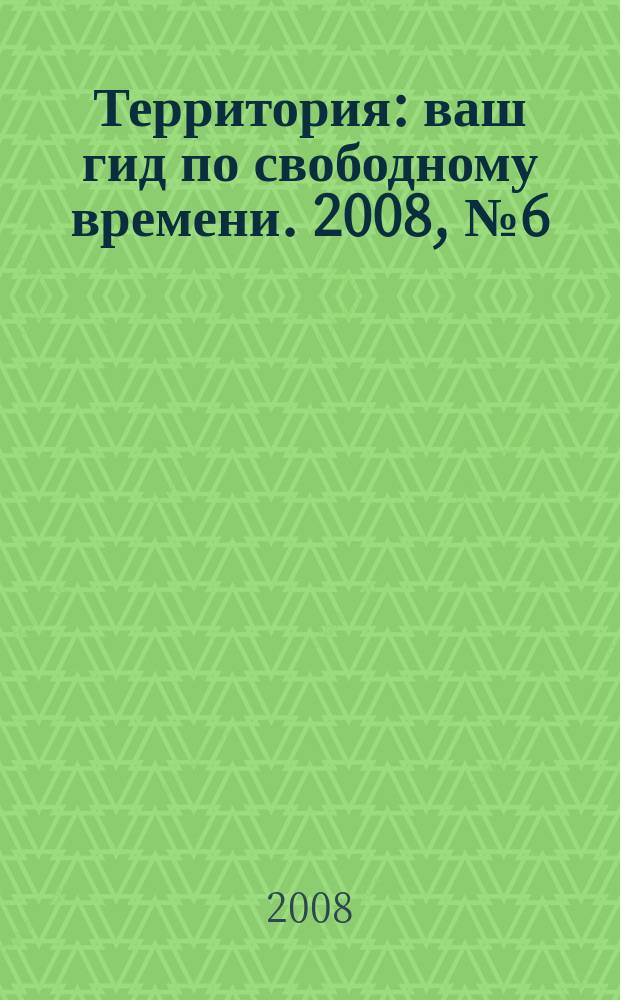 Территория: ваш гид по свободному времени. 2008, №6

2008